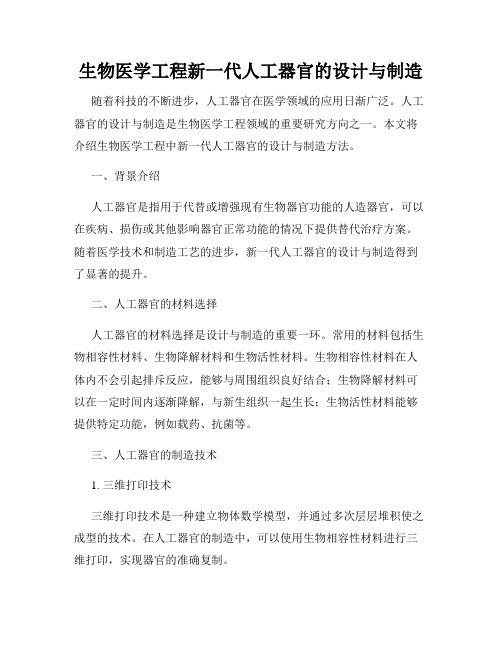 生物医学工程新一代人工器官的设计与制造

随着科技的不断进步，人工器官在医学领域的应用日渐广泛。人工器官的设计与制造是生物医学工程领域的重要研究方向之一。本文将介绍生物医学工程中新一代人工器官的设计与制造方法。

一、背景介绍

人工器官是指用于代替或增强现有生物器官功能的人造器官，可以在疾病、损伤或其他影响器官正常功能的情况下提供替代治疗方案。随着医学技术和制造工艺的进步，新一代人工器官的设计与制造得到了显著的提升。

二、人工器官的材料选择

人工器官的材料选择是设计与制造的重要一环。常用的材料包括生物相容性材料、生物降解材料和生物活性材料。生物相容性材料在人体内不会引起排斥反应，能够与周围组织良好结合；生物降解材料可以在一定时间内逐渐降解，与新生组织一起生长；生物活性材料能够提供特定功能，例如载药、抗菌等。

三、人工器官的制造技术

1. 三维打印技术

三维打印技术是一种建立物体数学模型，并通过多次层层堆积使之成型的技术。在人工器官的制造中，可以使用生物相容性材料进行三维打印，实现器官的准确复制。